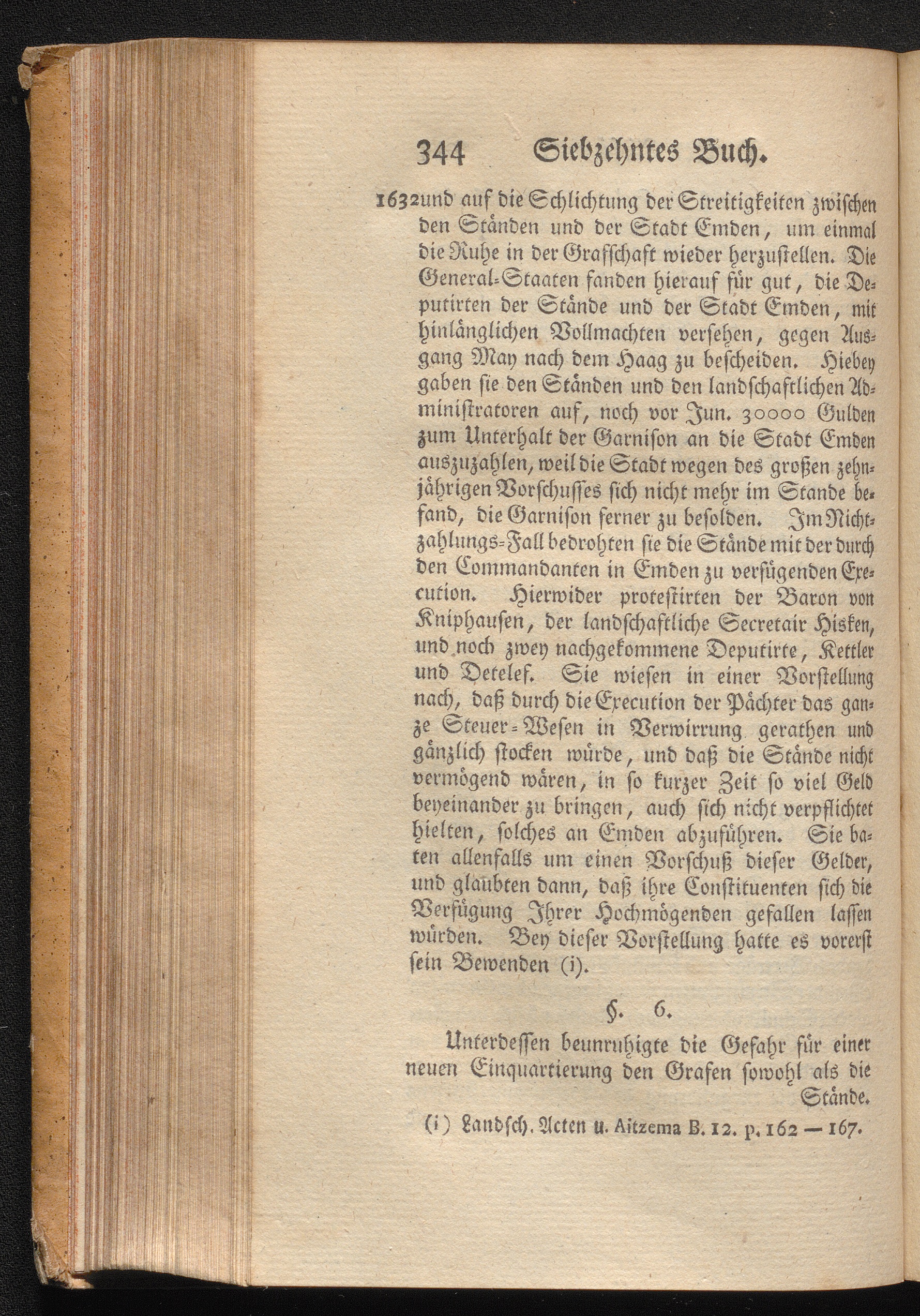 344 Siebzehntes Buch.

1632 und auf die Schlichtung der Streitigkeiten zwischen den Ständen und der Stadt Emden, um einmal die Ruhe in der Grafschaft wieder herzustellen. Die General-Staaten fanden hierauf für gut, die Deputirten der Stände und der Stadt Emden, mit hinlänglichen Vollmachten versehen, gegen Ausgang May nach dem Haag zu bescheiden. Hiebey gaben sie den Ständen und den landschaftlichen Administratoren auf, noch vor Jun. 30000 Gulden zum Unterhalt der Garnison an die Stadt Emden auszuzahlen, weil die Stadt wegen des großen zehnjährigen Vorschusses sich nicht mehr im Stande befand, die Garnison ferner zu besolden. Im Nichtzahlungs-Fall bedrohten sie die Stände mit der durch den Commandanten in Emden zu verfügenden Execution. Hierwider protestirten der Baron von Kniphausen, der landschaftliche Secretair Hisken, und noch zwey nachgekommene Deputirte, Kettler und Detelef. Sie wiesen in einer Vorstellung nach, daß durch die Execution der Pächter das ganze Steuer-Wesen in Verwirrung gerathen und gänzlich stocken würde, und daß die Stände nicht vermögend wären, in so kurzer Zeit so viel Geld beyeinander zu bringen, auch sich nicht verpflichtet hielten, solches an Emden abzuführen. Sie baten allenfalls um einen Vorschuß dieser Gelder, und glaubten dann, daß ihre Constituenten sich die Verfügung Ihrer Hochmögenden gefallen lassen würden. Bey dieser Vorstellung hatte es vorerst sein Bewenden (i).

§. 6.

Unterdessen beunruhigte die Gefahr für einer neuen Einquartierung den Grafen sowohl als die Stände.

(i) Landsch. Acten u. Aitzema B. 12. p. 162 — 167.